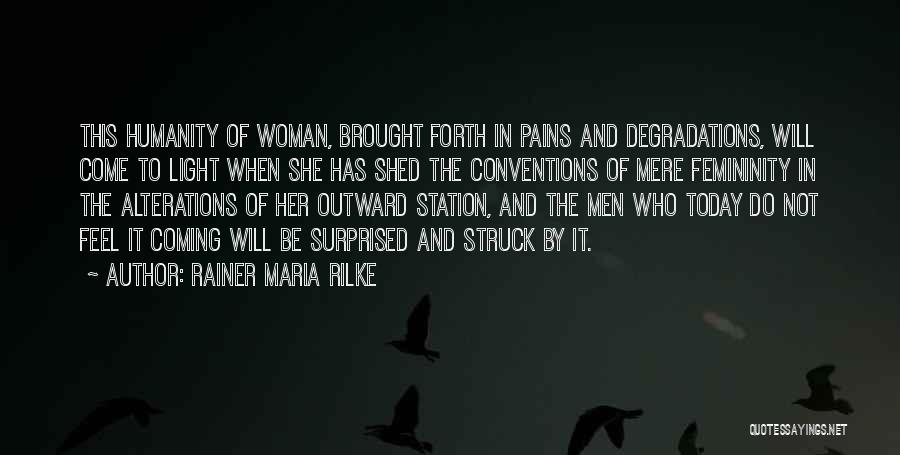 THIS HUMANITY OF WOMAN, BROUGHT FORTH IN PAINS AND DEGRADATIONS, WILL COME TO LIGHT WHEN SHE HAS SHED THE CONVENTIONS OF MERE FEMININITY IN THE ALTERATIONS OF HER OUTWARD STATION, AND THE MEN WHO TODAY DO NOT FEEL IT COMING WILL BE SURPRISED AND STRUCK BY IT.

~ AUTHOR: RAINER MARIA RILKE

QUOTESSAYINGS.NET